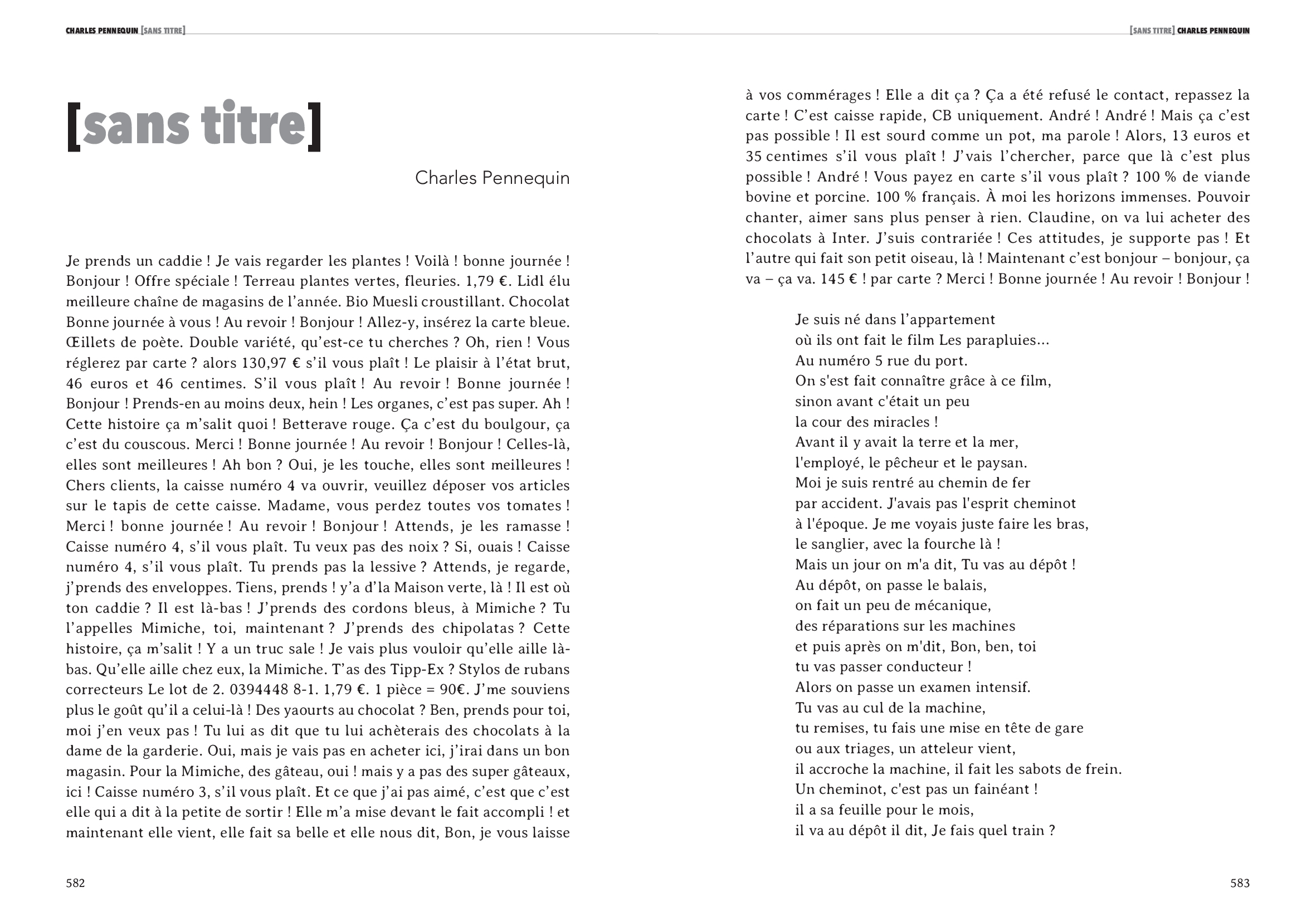 CHARLES PENNEQUIN [SANS TITRE]

[sans titre]

Charles Pennequin

Je prends un caddie ! Je vais regarder les plantes ! Voilà ! bonne journée ! Bonjour ! Offre spéciale ! Terreau plantes vertes, fleuries. 1,79 €. Lidl élu meilleure chaîne de magasins de l'année. Bio Muesli croustillant. Chocolat Bonne journée à vous ! Au revoir ! Bonjour ! Allez-y, insérez la carte bleue. Œillets de poète. Double variété, qu'est-ce tu cherches ? Oh, rien ! Vous réglerez par carte ? alors 130,97 € s'il vous plaît ! Le plaisir à l'état brut, 46 euros et 46 centimes. S'il vous plaît ! Au revoir ! Bonne journée ! Bonjour ! Prends-en au moins deux, hein ! Les organes, c'est pas super. Ah ! Cette histoire ça m'salit quoi ! Betterave rouge. Ça c'est du boulgour, ça c'est du couscous. Merci ! Bonne journée ! Au revoir ! Bonjour ! Celles-là, elles sont meilleures ! Ah bon ? Oui, je les touche, elles sont meilleures ! Chers clients, la caisse numéro 4 va ouvrir, veuillez déposer vos articles sur le tapis de cette caisse. Madame, vous perdez toutes vos tomates ! Merci ! bonne journée ! Au revoir ! Bonjour ! Attends, je les ramasse ! Caisse numéro 4, s'il vous plaît. Tu veux pas des noix ? Si, ouais ! Caisse numéro 4, s'il vous plaît. Tu prends pas la lessive ? Attends, je regarde, j'prends des enveloppes. Tiens, prends ! y'a d'la Maison verte, là ! Il est où ton caddie ? Il est là-bas ! J'prends des cordons bleus, à Mimiche ? Tu l'appelles Mimiche, toi, maintenant ? J'prends des chipolatas ? Cette histoire, ça m'salit ! Y a un truc sale ! Je vais plus vouloir qu'elle aille là-bas. Qu'elle aille chez eux, la Mimiche. T'as des Tipp-Ex ? Stylos de rubans correcteurs Le lot de 2. 0394448 8-1. 1,79 €. 1 pièce = 90€. J'me souviens plus le goût qu'il a celui-là ! Des yaourts au chocolat ? Ben, prends pour toi, moi j'en veux pas ! Tu lui as dit que tu lui achèterais des chocolats à la dame de la garderie. Oui, mais je vais pas en acheter ici, j'irai dans un bon magasin. Pour la Mimiche, des gâteau, oui ! mais y a pas des super gâteaux, ici ! Caisse numéro 3, s'il vous plaît. Et ce que j'ai pas aimé, c'est que c'est elle qui a dit à la petite de sortir ! Elle m'a mise devant le fait accompli ! et maintenant elle vient, elle fait sa belle et elle nous dit, Bon, je vous laisse

582

[SANS TITRE] CHARLES PENNEQUIN

à vos commérages ! Elle a dit ça ? Ça a été refusé le contact, repassez la carte ! C'est caisse rapide, CB uniquement. André ! André ! Mais ça c'est pas possible ! Il est sourd comme un pot, ma parole ! Alors, 13 euros et 35 centimes s'il vous plaît ! J'vais l'chercher, parce que là c'est plus possible ! André ! Vous payez en carte s'il vous plaît ? 100 % de viande bovine et porcine. 100 % français. À moi les horizons immenses. Pouvoir chanter, aimer sans plus penser à rien. Claudine, on va lui acheter des chocolats à Inter. J'suis contrariée ! Ces attitudes, je supporte pas ! Et l'autre qui fait son petit oiseau, là ! Maintenant c'est bonjour – bonjour, ça va – ça va. 145 € ! par carte ? Merci ! Bonne journée ! Au revoir ! Bonjour !

Je suis né dans l'appartement
où ils ont fait le film Les parapluies...
Au numéro 5 rue du port.
On s'est fait connaître grâce à ce film,
sinon avant c'était un peu
la cour des miracles !
Avant il y avait la terre et la mer,
l'employé, le pêcheur et le paysan.
Moi je suis rentré au chemin de fer
par accident. J'avais pas l'esprit cheminot
à l'époque. Je me voyais juste faire les bras,
le sanglier, avec la fourche là !
Mais un jour on m'a dit, Tu vas au dépôt !
Au dépôt, on passe le balais,
on fait un peu de mécanique,
des réparations sur les machines
et puis après on m'dit, Bon, ben, toi
tu vas passer conducteur !
Alors on passe un examen intensif.
Tu vas au cul de la machine,
tu remises, tu fais une mise en tête de gare
ou aux triages, un atteleur vient,
il accroche la machine, il fait les sabots de frein.
Un cheminot, c'est pas un fainéant !
il a sa feuille pour le mois,
il va au dépôt il dit, Je fais quel train ?

583